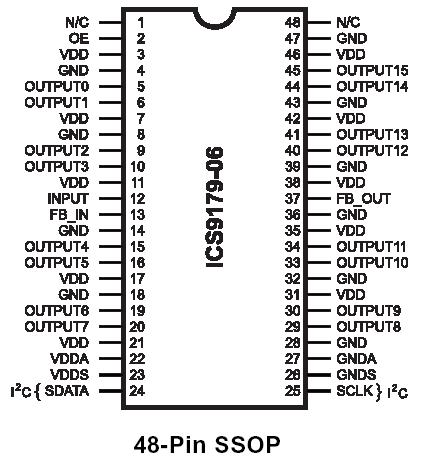 N/C 1
OE 2
VDD 3
GND 4
OUTPUT0 5
OUTPUT1 6
VDD 7
GND 8
OUTPUT2 9
OUTPUT3 10
VDD 11
INPUT 12
FB_IN 13
GND 14
OUTPUT4 15
OUTPUT5 16
VDD 17
GND 18
OUTPUT6 19
OUTPUT7 20
VDD 21
VDDA 22
VDDS 23
$I^2C$ { SDATA 24

ICS9179-06

48 N/C
47 GND
46 VDD
45 OUTPUT15
44 OUTPUT14
43 GND
42 VDD
41 OUTPUT13
40 OUTPUT12
39 GND
38 VDD
37 FB_OUT
36 GND
35 VDD
34 OUTPUT11
33 OUTPUT10
32 GND
31 VDD
30 OUTPUT9
29 OUTPUT8
28 GND
27 GNDA
26 GNDS
25 SCLK } $I^2C$

48-Pin SSOP